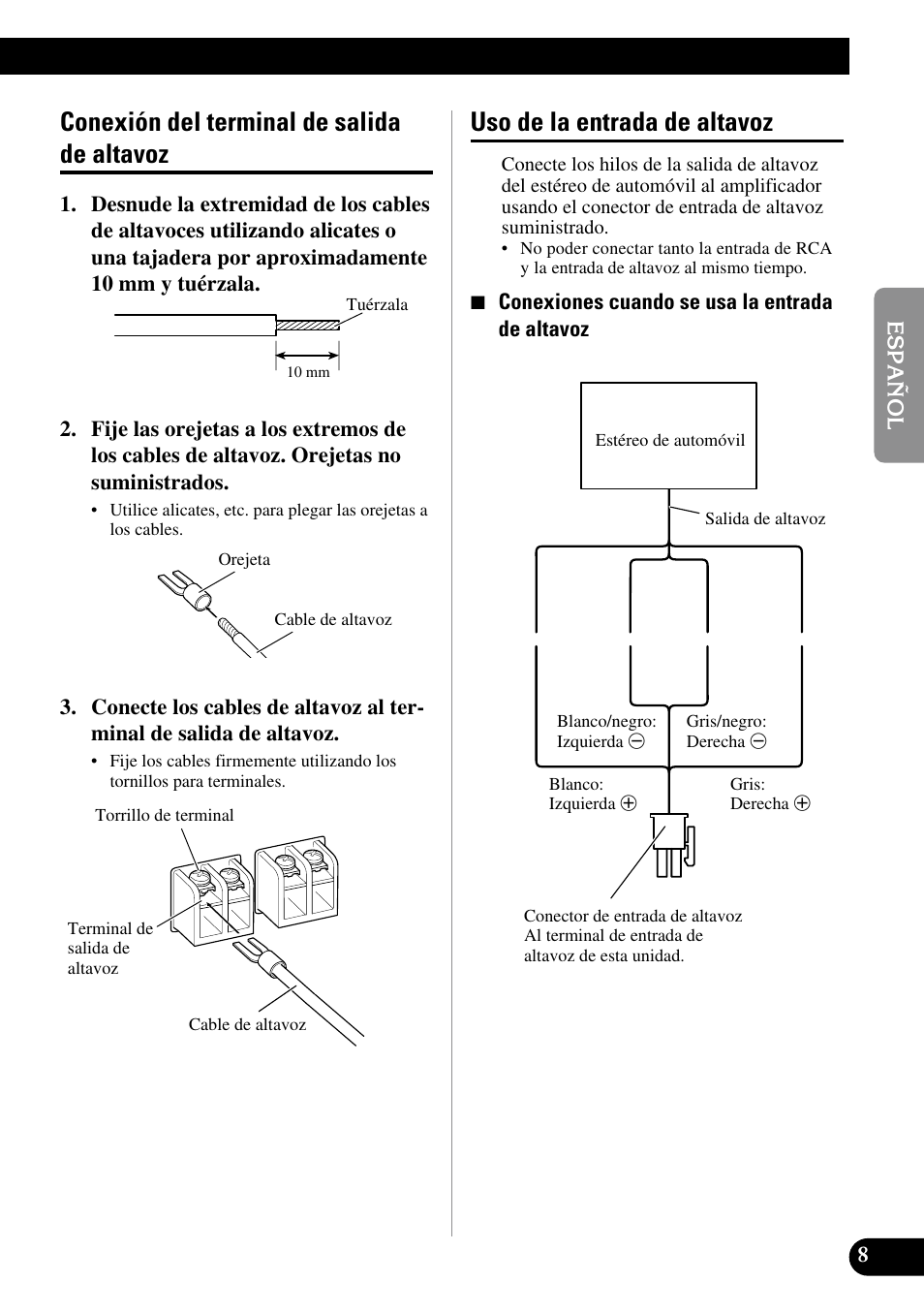 Conexión del terminal de salida de altavoz

1. Desnude la extremidad de los cables de altavoces utilizando alicates o una tajadera por aproximadamente 10 mm y tuérzala.

Tuérzala

10 mm

2. Fije las orejetas a los extremos de los cables de altavoz. Orejetas no suministrados.

• Utilice alicates, etc. para plegar las orejetas a los cables.

Orejeta

Cable de altavoz

3. Conecte los cables de altavoz al terminal de salida de altavoz.

• Fije los cables firmemente utilizando los tornillos para terminales.

Torrillo de terminal

Terminal de salida de altavoz

Cable de altavoz

Uso de la entrada de altavoz

Conecte los hilos de la salida de altavoz del estéreo de automóvil al amplificador usando el conector de entrada de altavoz suministrado.

• No poder conectar tanto la entrada de RCA y la entrada de altavoz al mismo tiempo.

■ Conexiones cuando se usa la entrada de altavoz

Estéreo de automóvil

Salida de altavoz

Blanco/negro: Izquierda ⊖

Gris/negro: Derecha ⊖

Blanco: Izquierda ⊕

Gris: Derecha ⊕

Conector de entrada de altavoz
Al terminal de entrada de altavoz de esta unidad.

ESPAÑOL

8